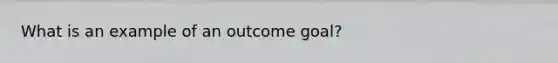 What is an example of an outcome goal?